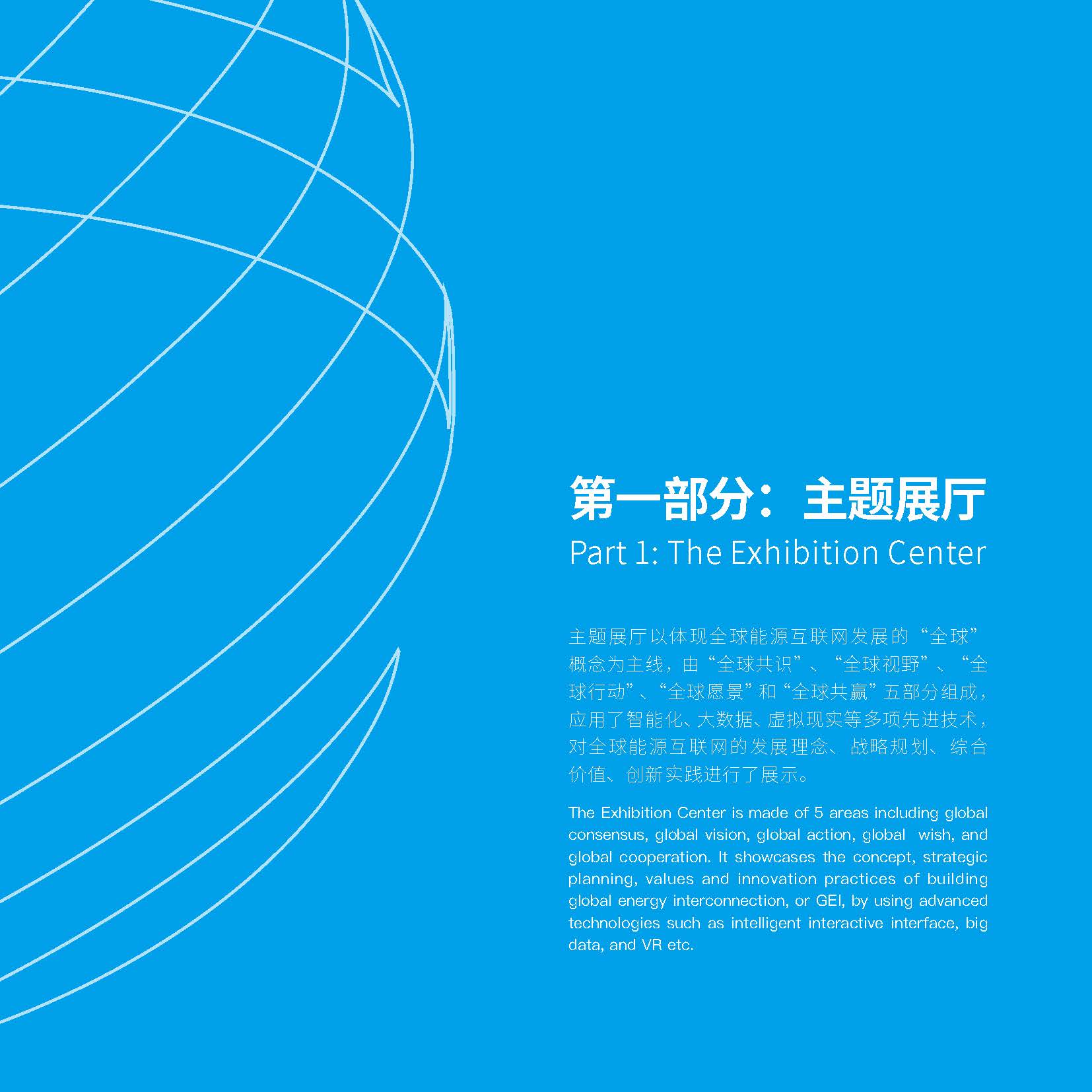 第一部分：主题展厅
Part 1: The Exhibition Center

主题展厅以体现全球能源互联网发展的“全球”概念为主线，由“全球共识”、“全球视野”、“全球行动”、“全球愿景”和“全球共赢”五部分组成，应用了智能化、大数据、虚拟现实等多项先进技术，对全球能源互联网的发展理念、战略规划、综合价值、创新实践进行了展示。

The Exhibition Center is made of 5 areas including global consensus, global vision, global action, global wish, and global cooperation. It showcases the concept, strategic planning, values and innovation practices of building global energy interconnection, or GEI, by using advanced technologies such as intelligent interactive interface, big data, and VR etc.